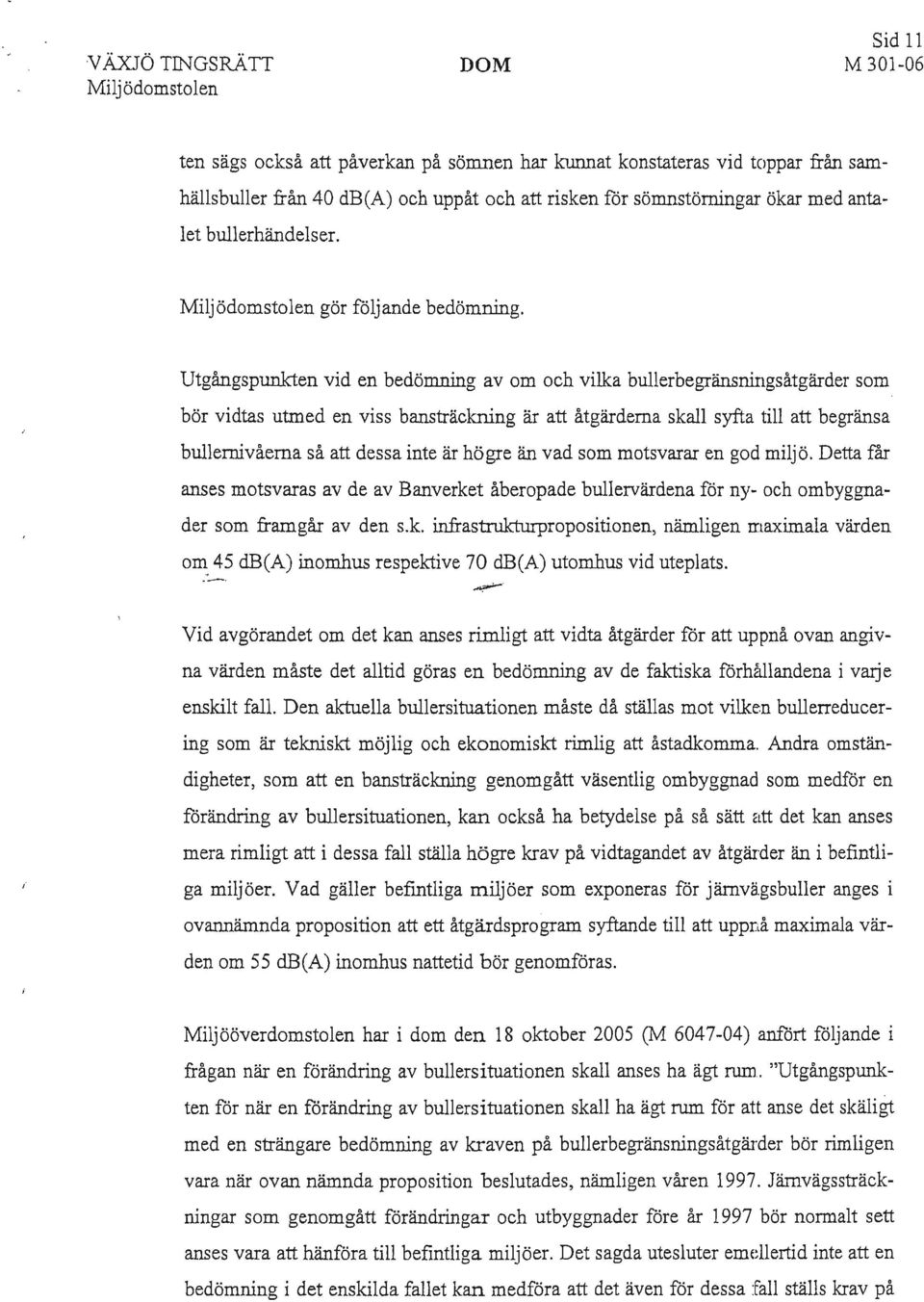 VÄXJÖ TINGSRÄTT
Miljödomstolen

DOM

Sid 11
M 301-06

ten sägs också att påverkan på sömnen har kunnat konstateras vid toppar från samhällsbuller från 40 dB(A) och uppåt och att risken för sömnstörningar ökar med antalet bullerhändelser.

Miljödomstolen gör följande bedömning.

Utgångspunkten vid en bedömning av om och vilka bullerbegränsningsåtgärder som bör vidtas utmed en viss bansträckning är att åtgärderna skall syfta till att begränsa bullernivåerna så att dessa inte är högre än vad som motsvarar en god miljö. Detta får anses motsvaras av de av Banverket åberopade bullervärdena för ny- och ombyggnader som framgår av den s.k. infrastrukturpropositionen, nämligen maximala värden om 45 dB(A) inomhus respektive 70 dB(A) utomhus vid uteplats.

Vid avgörandet om det kan anses rimligt att vidta åtgärder för att uppnå ovan angivna värden måste det alltid göras en bedömning av de faktiska förhållandena i varje enskilt fall. Den aktuella bullersituationen måste då ställas mot vilken bullerreducering som är tekniskt möjlig och ekonomiskt rimlig att åstadkomma. Andra omständigheter, som att en bansträckning genomgått väsentlig ombyggnad som medför en förändring av bullersituationen, kan också ha betydelse på så sätt att det kan anses mera rimligt att i dessa fall ställa högre krav på vidtagandet av åtgärder än i befintliga miljöer. Vad gäller befintliga miljöer som exponeras för järnvägsbuller anges i ovannämnda proposition att ett åtgärdsprogram syftande till att uppnå maximala värden om 55 dB(A) inomhus nattetid bör genomföras.

Miljööverdomstolen har i dom den 18 oktober 2005 (M 6047-04) anfört följande i frågan när en förändring av bullersituationen skall anses ha ägt rum. "Utgångspunkten för när en förändring av bullersituationen skall ha ägt rum för att anse det skäligt med en strängare bedömning av kraven på bullerbegränsningsåtgärder bör rimligen vara när ovan nämnda proposition beslutades, nämligen våren 1997. Järnvägssträckningar som genomgått förändringar och utbyggnader före år 1997 bör normalt sett anses vara att hänföra till befintliga miljöer. Det sagda utesluter emellertid inte att en bedömning i det enskilda fallet kan medföra att det även för dessa fall ställs krav på